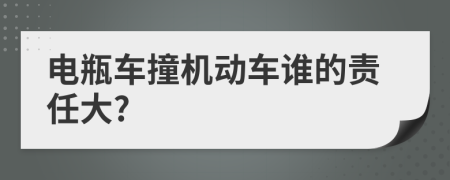 电瓶车撞机动车谁的责任大?